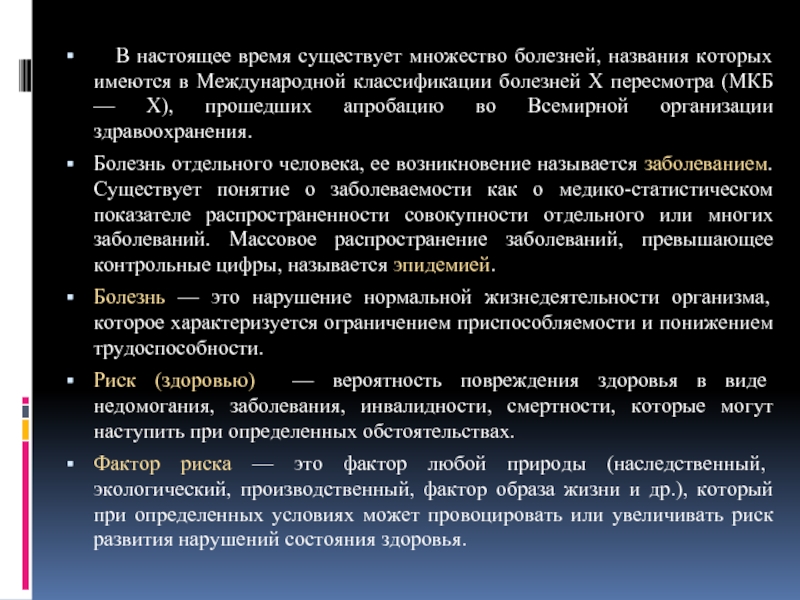 ▪ В настоящее время существует множество болезней, названия которых имеются в Международной классификации болезней X пересмотра (МКБ — X), прошедших апробацию во Всемирной организации здравоохранения.

▪ Болезнь отдельного человека, ее возникновение называется заболеванием. Существует понятие о заболеваемости как о медико-статистическом показателе распространенности совокупности отдельного или многих заболеваний. Массовое распространение заболеваний, превышающее контрольные цифры, называется эпидемией.

▪ Болезнь — это нарушение нормальной жизнедеятельности организма, которое характеризуется ограничением приспособляемости и понижением трудоспособности.

▪ Риск (здоровью) — вероятность повреждения здоровья в виде недомогания, заболевания, инвалидности, смертности, которые могут наступить при определенных обстоятельствах.

▪ Фактор риска — это фактор любой природы (наследственный, экологический, производственный, фактор образа жизни и др.), который при определенных условиях может провоцировать или увеличивать риск развития нарушений состояния здоровья.